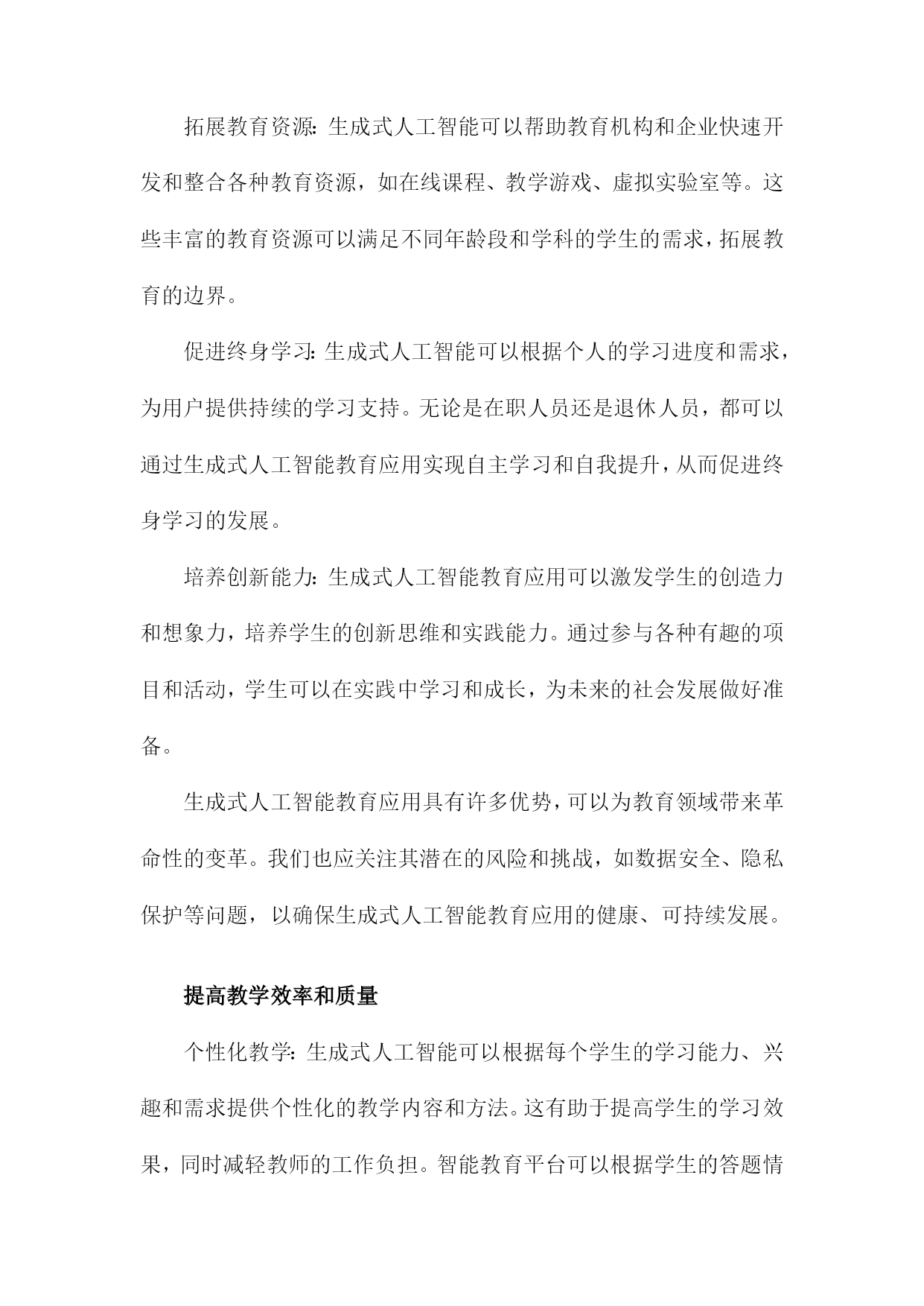 拓展教育资源：生成式人工智能可以帮助教育机构和企业快速开发和整合各种教育资源，如在线课程、教学游戏、虚拟实验室等。这些丰富的教育资源可以满足不同年龄段和学科的学生的需求，拓展教育的边界。

促进终身学习：生成式人工智能可以根据个人的学习进度和需求，为用户提供持续的学习支持。无论是在职人员还是退休人员，都可以通过生成式人工智能教育应用实现自主学习和自我提升，从而促进终身学习的发展。

培养创新能力：生成式人工智能教育应用可以激发学生的创造力和想象力，培养学生的创新思维和实践能力。通过参与各种有趣的项目和活动，学生可以在实践中学习和成长，为未来的社会发展做好准备。

生成式人工智能教育应用具有许多优势，可以为教育领域带来革命性的变革。我们也应关注其潜在的风险和挑战，如数据安全、隐私保护等问题，以确保生成式人工智能教育应用的健康、可持续发展。

提高教学效率和质量

个性化教学：生成式人工智能可以根据每个学生的学习能力、兴趣和需求提供个性化的教学内容和方法。这有助于提高学生的学习效果，同时减轻教师的工作负担。智能教育平台可以根据学生的答题情